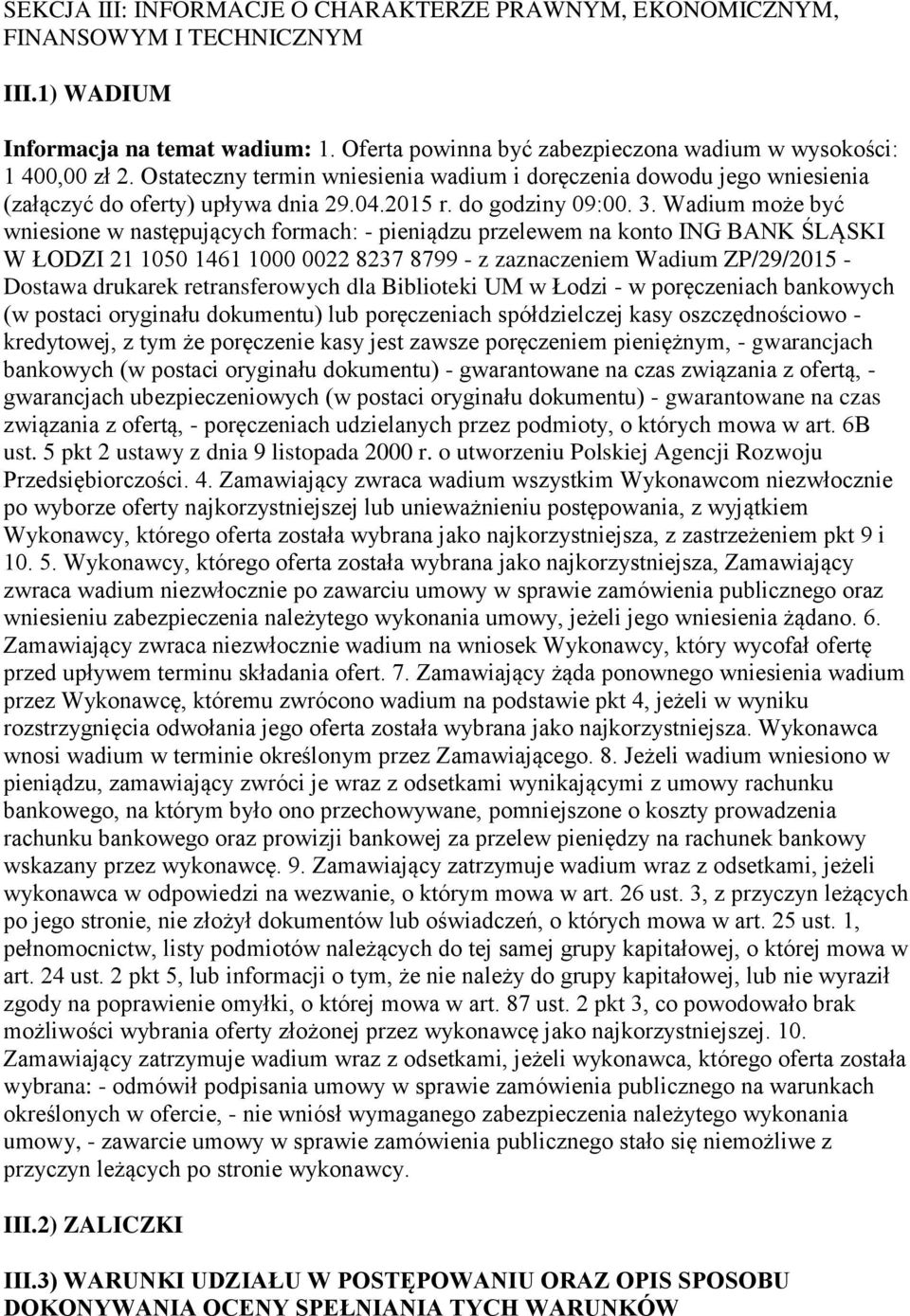 SEKCJA III: INFORMACJE O CHARAKTERZE PRAWNYM, EKONOMICZNYM, FINANSOWYM I TECHNICZNYM

III.1) WADIUM

Informacja na temat wadium: 1. Oferta powinna być zabezpieczona wadium w wysokości: 1 400,00 zł 2. Ostateczny termin wniesienia wadium i doręczenia dowodu jego wniesienia (załączyć do oferty) upływa dnia 29.04.2015 r. do godziny 09:00. 3. Wadium może być wniesione w następujących formach: - pieniądzu przelewem na konto ING BANK ŚLĄSKI W ŁODZI 21 1050 1461 1000 0022 8237 8799 - z zaznaczeniem Wadium ZP/29/2015 - Dostawa drukarek retransferowych dla Biblioteki UM w Łodzi - w poręczeniach bankowych (w postaci oryginału dokumentu) lub poręczeniach spółdzielczej kasy oszczędnościowo - kredytowej, z tym że poręczenie kasy jest zawsze poręczeniem pieniężnym, - gwarancjach bankowych (w postaci oryginału dokumentu) - gwarantowane na czas związania z ofertą, - gwarancjach ubezpieczeniowych (w postaci oryginału dokumentu) - gwarantowane na czas związania z ofertą, - poręczeniach udzielanych przez podmioty, o których mowa w art. 6B ust. 5 pkt 2 ustawy z dnia 9 listopada 2000 r. o utworzeniu Polskiej Agencji Rozwoju Przedsiębiorczości. 4. Zamawiający zwraca wadium wszystkim Wykonawcom niezwłocznie po wyborze oferty najkorzystniejszej lub unieważnieniu postępowania, z wyjątkiem Wykonawcy, którego oferta została wybrana jako najkorzystniejsza, z zastrzeżeniem pkt 9 i 10. 5. Wykonawcy, którego oferta została wybrana jako najkorzystniejsza, Zamawiający zwraca wadium niezwłocznie po zawarciu umowy w sprawie zamówienia publicznego oraz wniesieniu zabezpieczenia należytego wykonania umowy, jeżeli jego wniesienia żądano. 6. Zamawiający zwraca niezwłocznie wadium na wniosek Wykonawcy, który wycofał ofertę przed upływem terminu składania ofert. 7. Zamawiający żąda ponownego wniesienia wadium przez Wykonawcę, któremu zwrócono wadium na podstawie pkt 4, jeżeli w wyniku rozstrzygnięcia odwołania jego oferta została wybrana jako najkorzystniejsza. Wykonawca wnosi wadium w terminie określonym przez Zamawiającego. 8. Jeżeli wadium wniesiono w pieniądzu, zamawiający zwróci je wraz z odsetkami wynikającymi z umowy rachunku bankowego, na którym było ono przechowywane, pomniejszone o koszty prowadzenia rachunku bankowego oraz prowizji bankowej za przelew pieniędzy na rachunek bankowy wskazany przez wykonawcę. 9. Zamawiający zatrzymuje wadium wraz z odsetkami, jeżeli wykonawca w odpowiedzi na wezwanie, o którym mowa w art. 26 ust. 3, z przyczyn leżących po jego stronie, nie złożył dokumentów lub oświadczeń, o których mowa w art. 25 ust. 1, pełnomocnictw, listy podmiotów należących do tej samej grupy kapitałowej, o której mowa w art. 24 ust. 2 pkt 5, lub informacji o tym, że nie należy do grupy kapitałowej, lub nie wyraził zgody na poprawienie omyłki, o której mowa w art. 87 ust. 2 pkt 3, co powodowało brak możliwości wybrania oferty złożonej przez wykonawcę jako najkorzystniejszej. 10. Zamawiający zatrzymuje wadium wraz z odsetkami, jeżeli wykonawca, którego oferta została wybrana: - odmówił podpisania umowy w sprawie zamówienia publicznego na warunkach określonych w ofercie, - nie wniósł wymaganego zabezpieczenia należytego wykonania umowy, - zawarcie umowy w sprawie zamówienia publicznego stało się niemożliwe z przyczyn leżących po stronie wykonawcy.

III.2) ZALICZKI

III.3) WARUNKI UDZIAŁU W POSTĘPOWANIU ORAZ OPIS SPOSOBU DOKONYWANIA OCENY SPEŁNIANIA TYCH WARUNKÓW